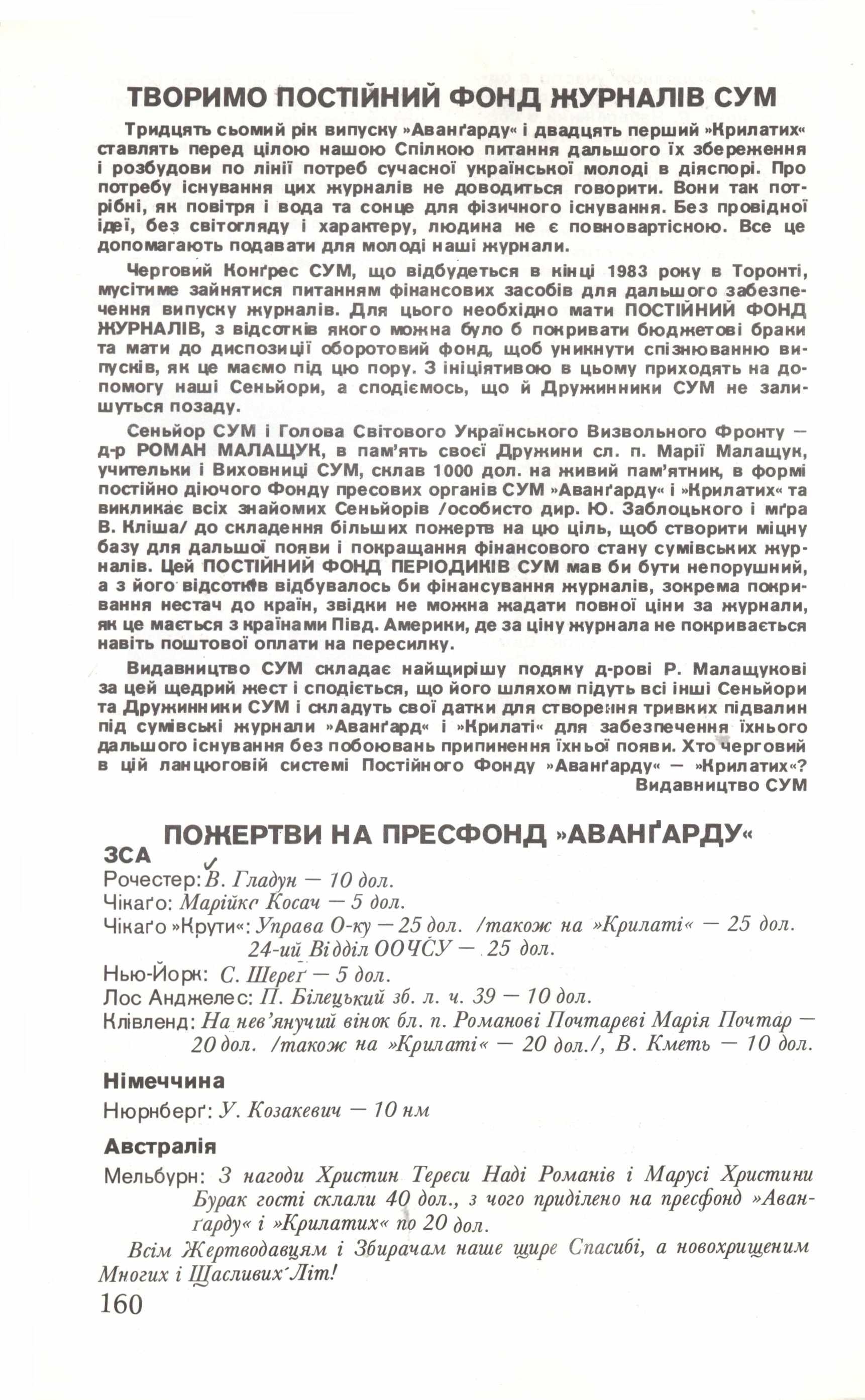 ТВОРИМО ПОСТІЙНИЙ ФОНД ЖУРНАЛІВ СУМ

Тридцять сьомий рік випуску »Аванґарду« і двадцять перший »Крилатих« ставлять перед цілою нашою Спілкою питання дальшого їх збереження і розбудови по лінії потреб сучасної української молоді в діяспорі. Про потребу існування цих журналів не доводиться говорити. Вони так потрібні, як повітря і вода та сонце для фізичного існування. Без провідної ідеї, без світогляду і характеру, людина не є повновартісною. Все це допомагають подавати для молоді наші журнали.

Черговий Конґрес СУМ, що відбудеться в кінці 1983 року в Торонті, мусітиме зайнятися питанням фінансових засобів для дальшого забезпечення випуску журналів. Для цього необхідно мати ПОСТІЙНИЙ ФОНД ЖУРНАЛІВ, з відсотків якого можна було б покривати бюджетові браки та мати до диспозиції оборотовий фонд, щоб уникнути спізнюванню випусків, як це маємо під цю пору. З ініціятивою в цьому приходять на допомогу наші Сеньйори, а сподіємось, що й Дружинники СУМ не залишуться позаду.

Сеньйор СУМ і Голова Світового Українського Визвольного Фронту — д-р РОМАН МАЛАЩУК, в пам'ять своєї Дружини сл. п. Марії Малащук, учительки і Виховниці СУМ, склав 1000 дол. на живий пам'ятник, в формі постійно діючого Фонду пресових органів СУМ »Аванґарду« і »Крилатих« та викликає всіх знайомих Сеньйорів /особисто дир. Ю. Заблоцького і мґра В. Кліша/ до складення більших пожертв на цю ціль, щоб створити міцну базу для дальшої появи і покращання фінансового стану сумівських журналів. Цей ПОСТІЙНИЙ ФОНД ПЕРІОДИКІВ СУМ мав би бути непорушний, а з його відсотків відбувалось би фінансування журналів, зокрема покривання нестач до країн, звідки не можна жадати повної ціни за журнали, як це мається з країнами Півд. Америки, де за ціну журнала не покривається навіть поштової оплати на пересилку.

Видавництво СУМ складає найщирішу подяку д-рові Р. Малащукові за цей щедрий жест і сподіється, що його шляхом підуть всі інші Сеньйори та Дружинники СУМ і складуть свої датки для створення тривких підвалин під сумівські журнали »Аванґард« і »Крилаті« для забезпечення їхнього дальшого існування без побоювань припинення їхньої появи. Хто черговий в цій ланцюговій системі Постійного Фонду »Аванґарду« — »Крилатих«?
Видавництво СУМ

ПОЖЕРТВИ НА ПРЕСФОНД »АВАНҐАРДУ«

ЗСА
Рочестер: В. Гладун — 10 дол.
Чікаґо: Марійка Косач — 5 дол.
Чікаґо »Крути«: Управа О-ку — 25 дол. /також на »Крилаті« — 25 дол. 24-ий Відділ ООЧСУ — 25 дол.
Нью-Йорк: С. Шереґ — 5 дол.
Лос Анджелес: П. Білецький зб. л. ч. 39 — 10 дол.
Клівленд: На нев'янучий вінок бл. п. Романові Почтареві Марія Почтар — 20 дол. /також на »Крилаті« — 20 дол./, В. Кметь — 10 дол.

Німеччина
Нюрнберґ: У. Козакевич — 10 нм

Австралія
Мельбурн: З нагоди Христин Тереси Наді Романів і Марусі Христини Бурак гості склали 40 дол., з чого приділено на пресфонд »Аванґарду« і »Крилатих« по 20 дол.

Всім Жертводавцям і Збирачам наше щире Спасибі, а новохрищеним Многих і Щасливих Літ!

160